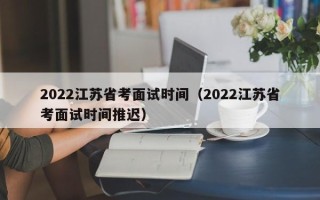 2022江苏省考面试时间（2022江苏省考面试时间推迟）